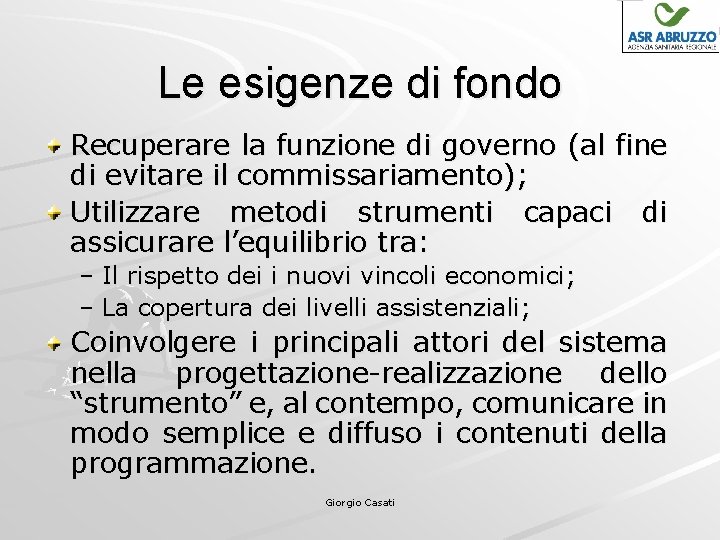 ASR ABRUZZO
AGENZIA SANITARIA REGIONALE

Le esigenze di fondo

Recuperare la funzione di governo (al fine di evitare il commissariamento);

Utilizzare metodi strumenti capaci di assicurare l'equilibrio tra:

– Il rispetto dei i nuovi vincoli economici;

– La copertura dei livelli assistenziali;

Coinvolgere i principali attori del sistema nella progettazione-realizzazione dello "strumento" e, al contempo, comunicare in modo semplice e diffuso i contenuti della programmazione.

Giorgio Casati